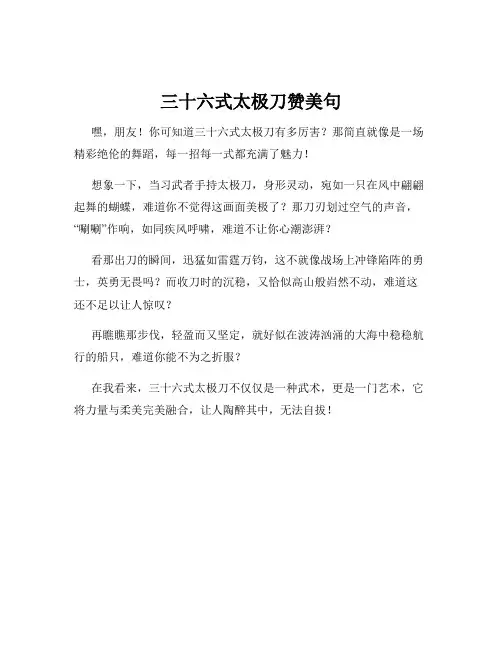 三十六式太极刀赞美句

嘿，朋友！你可知道三十六式太极刀有多厉害？那简直就像是一场精彩绝伦的舞蹈，每一招每一式都充满了魅力！

想象一下，当习武者手持太极刀，身形灵动，宛如一只在风中翩翩起舞的蝴蝶，难道你不觉得这画面美极了？那刀刃划过空气的声音，“唰唰”作响，如同疾风呼啸，难道不让你心潮澎湃？

看那出刀的瞬间，迅猛如雷霆万钧，这不就像战场上冲锋陷阵的勇士，英勇无畏吗？而收刀时的沉稳，又恰似高山般岿然不动，难道这还不足以让人惊叹？

再瞧瞧那步伐，轻盈而又坚定，就好似在波涛汹涌的大海中稳稳航行的船只，难道你能不为之折服？

在我看来，三十六式太极刀不仅仅是一种武术，更是一门艺术，它将力量与柔美完美融合，让人陶醉其中，无法自拔！